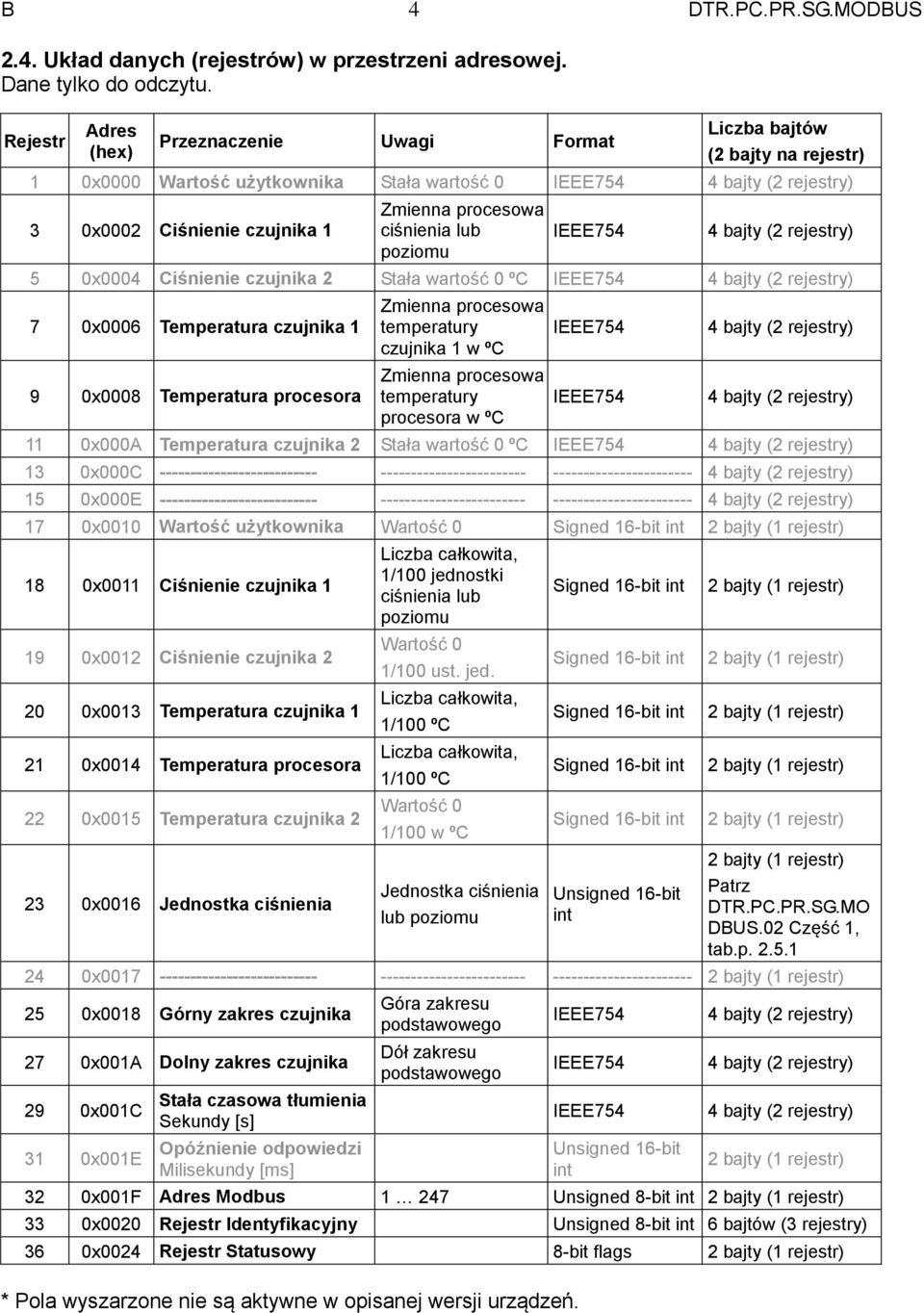 B 4 DTR.PC.PR.SG.MODBUS

2.4. Układ danych (rejestrów) w przestrzeni adresowej. Dane tylko do odczytu.

| Rejestr | Adres (hex) | Przeznaczenie | Uwagi | Format | Liczba bajtów (2 bajty na rejestr) |
|---|---|---|---|---|---|
| 1 | 0x0000 | Wartość użytkownika | Stała wartość 0 | IEEE754 | 4 bajty (2 rejestry) |
| 3 | 0x0002 | Ciśnienie czujnika 1 | Zmienna procesowa ciśnienia lub poziomu | IEEE754 | 4 bajty (2 rejestry) |
| 5 | 0x0004 | Ciśnienie czujnika 2 | Stała wartość 0 ºC | IEEE754 | 4 bajty (2 rejestry) |
| 7 | 0x0006 | Temperatura czujnika 1 | Zmienna procesowa temperatury czujnika 1 w ºC | IEEE754 | 4 bajty (2 rejestry) |
| 9 | 0x0008 | Temperatura procesora | Zmienna procesowa temperatury procesora w ºC | IEEE754 | 4 bajty (2 rejestry) |
| 11 | 0x000A | Temperatura czujnika 2 | Stała wartość 0 ºC | IEEE754 | 4 bajty (2 rejestry) |
| 13 | 0x000C | ----------------------- | ----------------------- | ---------------------- | 4 bajty (2 rejestry) |
| 15 | 0x000E | ----------------------- | ----------------------- | ---------------------- | 4 bajty (2 rejestry) |
| 17 | 0x0010 | Wartość użytkownika | Wartość 0 | Signed 16-bit int | 2 bajty (1 rejestr) |
| 18 | 0x0011 | Ciśnienie czujnika 1 | Liczba całkowita, 1/100 jednostki ciśnienia lub poziomu | Signed 16-bit int | 2 bajty (1 rejestr) |
| 19 | 0x0012 | Ciśnienie czujnika 2 | Wartość 0 1/100 ust. jed. | Signed 16-bit int | 2 bajty (1 rejestr) |
| 20 | 0x0013 | Temperatura czujnika 1 | Liczba całkowita, 1/100 ºC | Signed 16-bit int | 2 bajty (1 rejestr) |
| 21 | 0x0014 | Temperatura procesora | Liczba całkowita, 1/100 ºC | Signed 16-bit int | 2 bajty (1 rejestr) |
| 22 | 0x0015 | Temperatura czujnika 2 | Wartość 0 1/100 w ºC | Signed 16-bit int | 2 bajty (1 rejestr) |
| 23 | 0x0016 | Jednostka ciśnienia | Jednostka ciśnienia lub poziomu | Unsigned 16-bit int | 2 bajty (1 rejestr) Patrz DTR.PC.PR.SG.MODBUS.02 Część 1, tab.p. 2.5.1 |
| 24 | 0x0017 | ----------------------- | ----------------------- | ---------------------- | 2 bajty (1 rejestr) |
| 25 | 0x0018 | Górny zakres czujnika | Góra zakresu podstawowego | IEEE754 | 4 bajty (2 rejestry) |
| 27 | 0x001A | Dolny zakres czujnika | Dół zakresu podstawowego | IEEE754 | 4 bajty (2 rejestry) |
| 29 | 0x001C | Stała czasowa tłumienia Sekundy [s] | | IEEE754 | 4 bajty (2 rejestry) |
| 31 | 0x001E | Opóźnienie odpowiedzi Milisekundy [ms] | | Unsigned 16-bit int | 2 bajty (1 rejestr) |
| 32 | 0x001F | Adres Modbus | 1 … 247 | Unsigned 8-bit int | 2 bajty (1 rejestr) |
| 33 | 0x0020 | Rejestr Identyfikacyjny | | Unsigned 8-bit int | 6 bajtów (3 rejestry) |
| 36 | 0x0024 | Rejestr Statusowy | | 8-bit flags | 2 bajty (1 rejestr) |

* Pola wyszarzone nie są aktywne w opisanej wersji urządzeń.